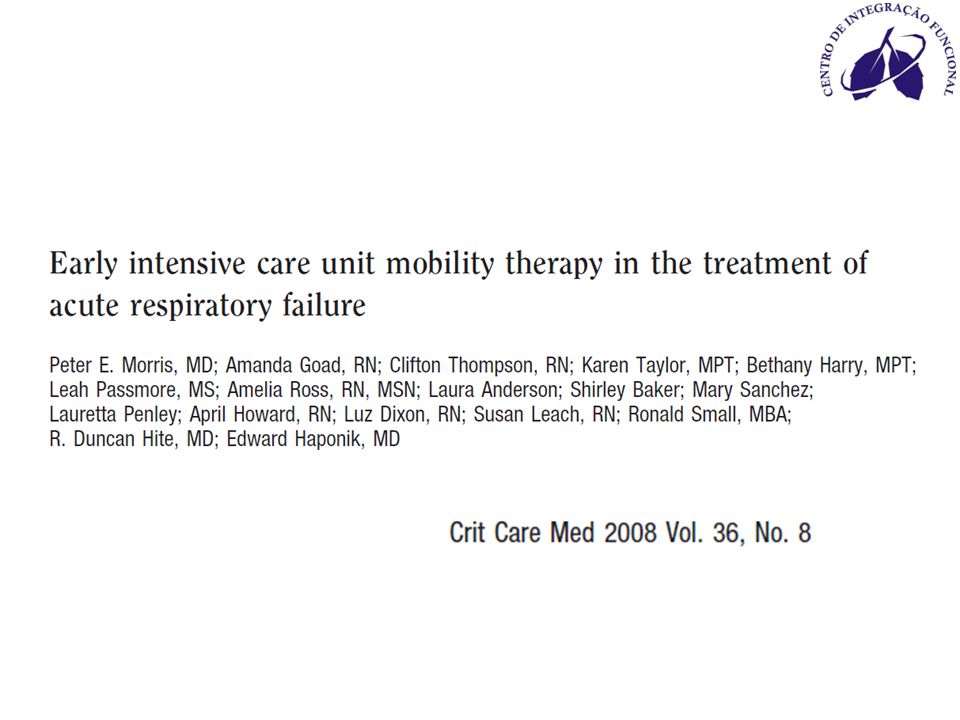 CENTRO DE INTEGRAÇÃO FUNCIONAL

Early intensive care unit mobility therapy in the treatment of acute respiratory failure

Peter E. Morris, MD; Amanda Goad, RN; Clifton Thompson, RN; Karen Taylor, MPT; Bethany Harry, MPT; Leah Passmore, MS; Amelia Ross, RN, MSN; Laura Anderson; Shirley Baker; Mary Sanchez; Lauretta Penley; April Howard, RN; Luz Dixon, RN; Susan Leach, RN; Ronald Small, MBA; R. Duncan Hite, MD; Edward Haponik, MD

Crit Care Med 2008 Vol. 36, No. 8